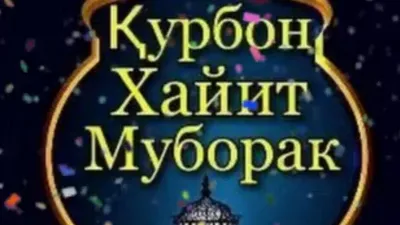 Қурбон
Хайит
Муборак